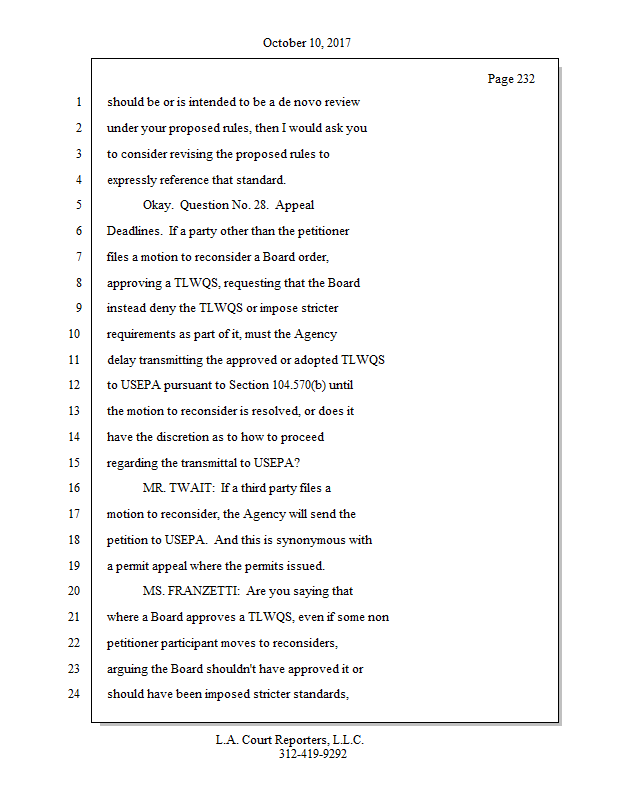 October 10, 2017

Page 232

1 should be or is intended to be a de novo review
2 under your proposed rules, then I would ask you
3 to consider revising the proposed rules to
4 expressly reference that standard.
5 Okay. Question No. 28. Appeal
6 Deadlines. If a party other than the petitioner
7 files a motion to reconsider a Board order,
8 approving a TLWQS, requesting that the Board
9 instead deny the TLWQS or impose stricter
10 requirements as part of it, must the Agency
11 delay transmitting the approved or adopted TLWQS
12 to USEPA pursuant to Section 104.570(b) until
13 the motion to reconsider is resolved, or does it
14 have the discretion as to how to proceed
15 regarding the transmittal to USEPA?
16 MR. TWAIT: If a third party files a
17 motion to reconsider, the Agency will send the
18 petition to USEPA. And this is synonymous with
19 a permit appeal where the permits issued.
20 MS. FRANZETTI: Are you saying that
21 where a Board approves a TLWQS, even if some non
22 petitioner participant moves to reconsiders,
23 arguing the Board shouldn't have approved it or
24 should have been imposed stricter standards,

L.A. Court Reporters, L.L.C.
312-419-9292